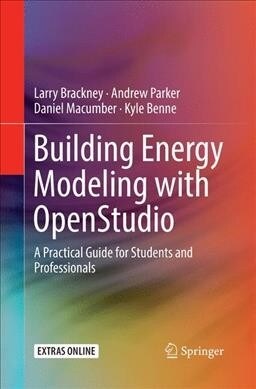 Larry Brackney · Andrew Parker
Daniel Macumber · Kyle Benne

Building Energy Modeling with OpenStudio

A Practical Guide for Students and Professionals

EXTRAS ONLINE

Springer